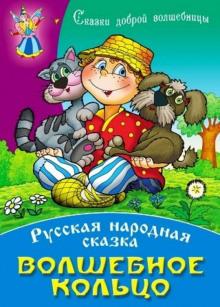 Сказки доброй волшебницы

Русская народная сказка

ВОЛШЕБНОЕ КОЛЬЦО